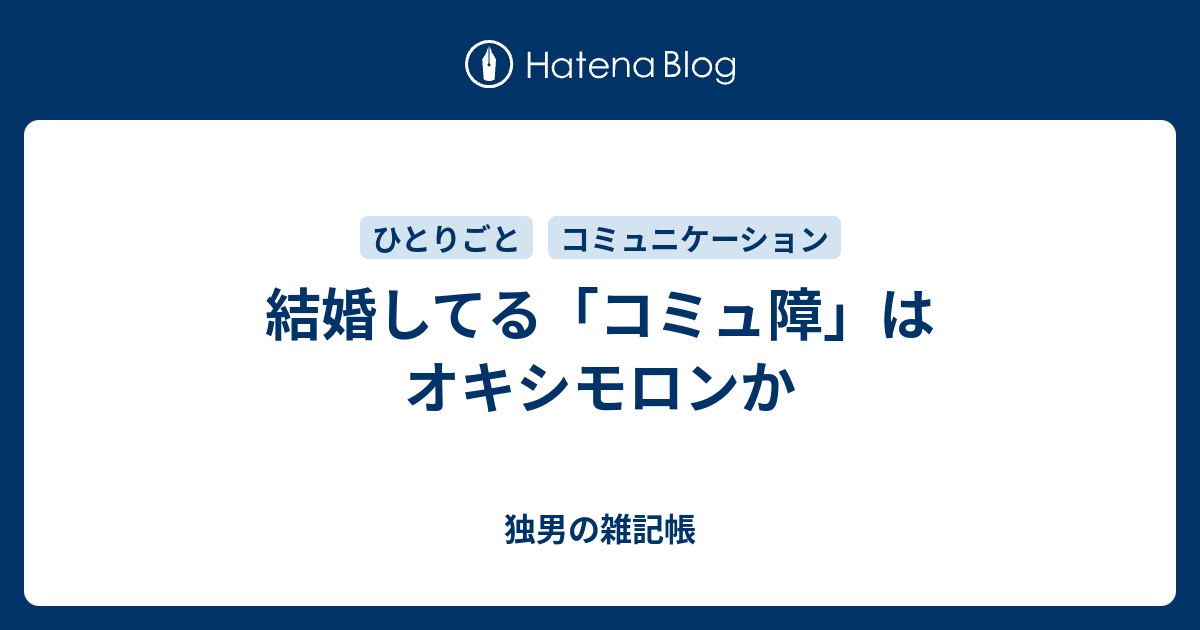 Hatena Blog

ひとりごと　コミュニケーション

結婚してる「コミュ障」はオキシモロンか

独男の雑記帳